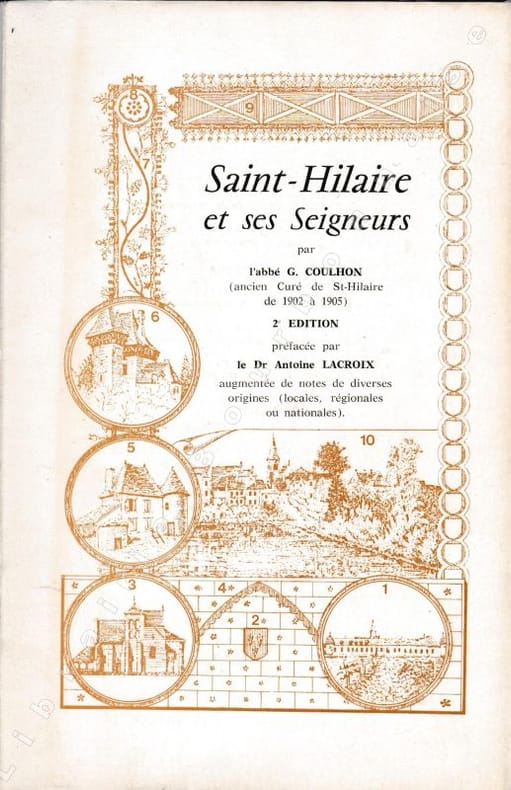 8

9

7

Saint-Hilaire et ses Seigneurs

par

l'abbé G. COULHON (ancien Curé de St-Hilaire de 1902 à 1905)

2e EDITION

préfacée par

le Dr Antoine LACROIX

augmentée de notes de diverses origines (locales, régionales ou nationales).

6

5

10

3

4

2

1